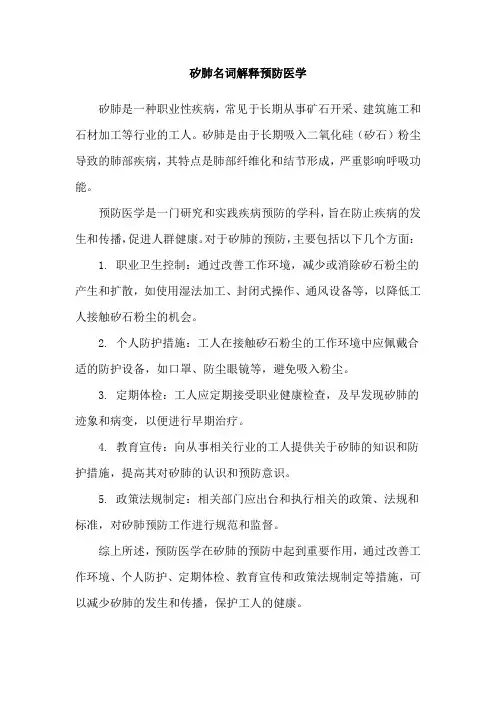 矽肺名词解释预防医学

矽肺是一种职业性疾病，常见于长期从事矿石开采、建筑施工和石材加工等行业的工人。矽肺是由于长期吸入二氧化硅（矽石）粉尘导致的肺部疾病，其特点是肺部纤维化和结节形成，严重影响呼吸功能。

预防医学是一门研究和实践疾病预防的学科，旨在防止疾病的发生和传播，促进人群健康。对于矽肺的预防，主要包括以下几个方面：

1. 职业卫生控制：通过改善工作环境，减少或消除矽石粉尘的产生和扩散，如使用湿法加工、封闭式操作、通风设备等，以降低工人接触矽石粉尘的机会。

2. 个人防护措施：工人在接触矽石粉尘的工作环境中应佩戴合适的防护设备，如口罩、防尘眼镜等，避免吸入粉尘。

3. 定期体检：工人应定期接受职业健康检查，及早发现矽肺的迹象和病变，以便进行早期治疗。

4. 教育宣传：向从事相关行业的工人提供关于矽肺的知识和防护措施，提高其对矽肺的认识和预防意识。

5. 政策法规制定：相关部门应出台和执行相关的政策、法规和标准，对矽肺预防工作进行规范和监督。

综上所述，预防医学在矽肺的预防中起到重要作用，通过改善工作环境、个人防护、定期体检、教育宣传和政策法规制定等措施，可以减少矽肺的发生和传播，保护工人的健康。